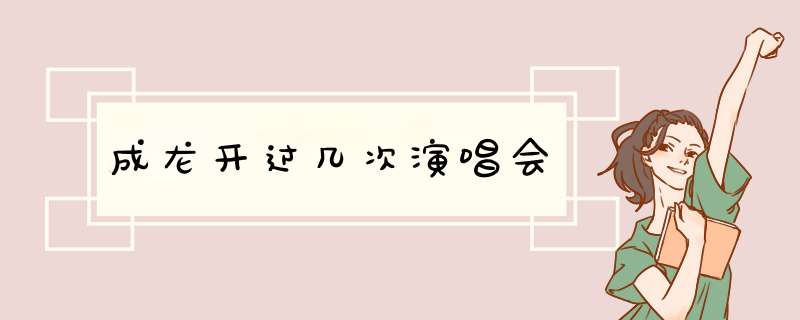 成龙开过几次演唱会